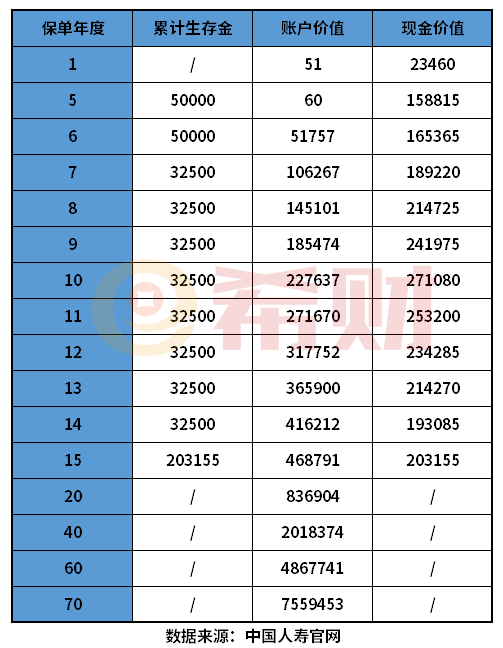 | 保单年度 | 累计生存金 | 账户价值 | 现金价值 |
|---|---|---|---|
| 1 | / | 51 | 23460 |
| 5 | 50000 | 60 | 158815 |
| 6 | 50000 | 51757 | 165365 |
| 7 | 32500 | 106267 | 189220 |
| 8 | 32500 | 145101 | 214725 |
| 9 | 32500 | 185474 | 241975 |
| 10 | 32500 | 227637 | 271080 |
| 11 | 32500 | 271670 | 253200 |
| 12 | 32500 | 317752 | 234285 |
| 13 | 32500 | 365900 | 214270 |
| 14 | 32500 | 416212 | 193085 |
| 15 | 203155 | 468791 | 203155 |
| 20 | / | 836904 | / |
| 40 | / | 2018374 | / |
| 60 | / | 4867741 | / |
| 70 | / | 7559453 | / |

数据来源：中国人寿官网

希财